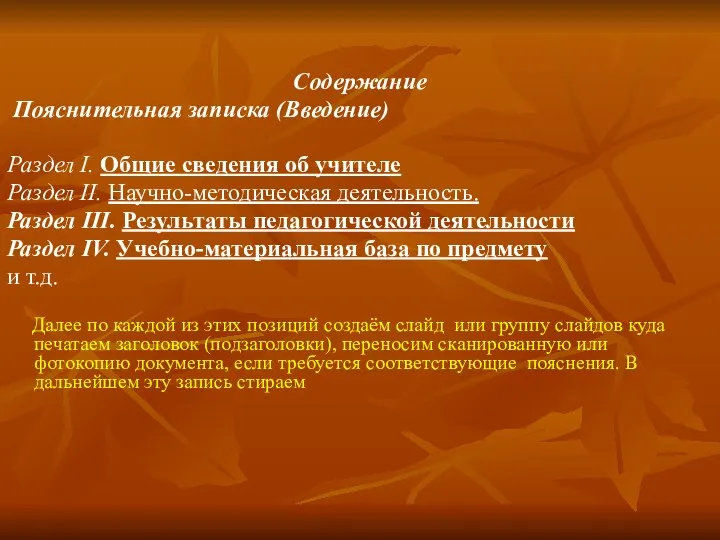 Содержание
Пояснительная записка (Введение)

Раздел I. Общие сведения об учителе
Раздел II. Научно-методическая деятельность.
Раздел III. Результаты педагогической деятельности
Раздел IV. Учебно-материальная база по предмету
и т.д.

Далее по каждой из этих позиций создаём слайд или группу слайдов куда печатаем заголовок (подзаголовки), переносим сканированную или фотокопию документа, если требуется соответствующие пояснения. В дальнейшем эту запись стираем